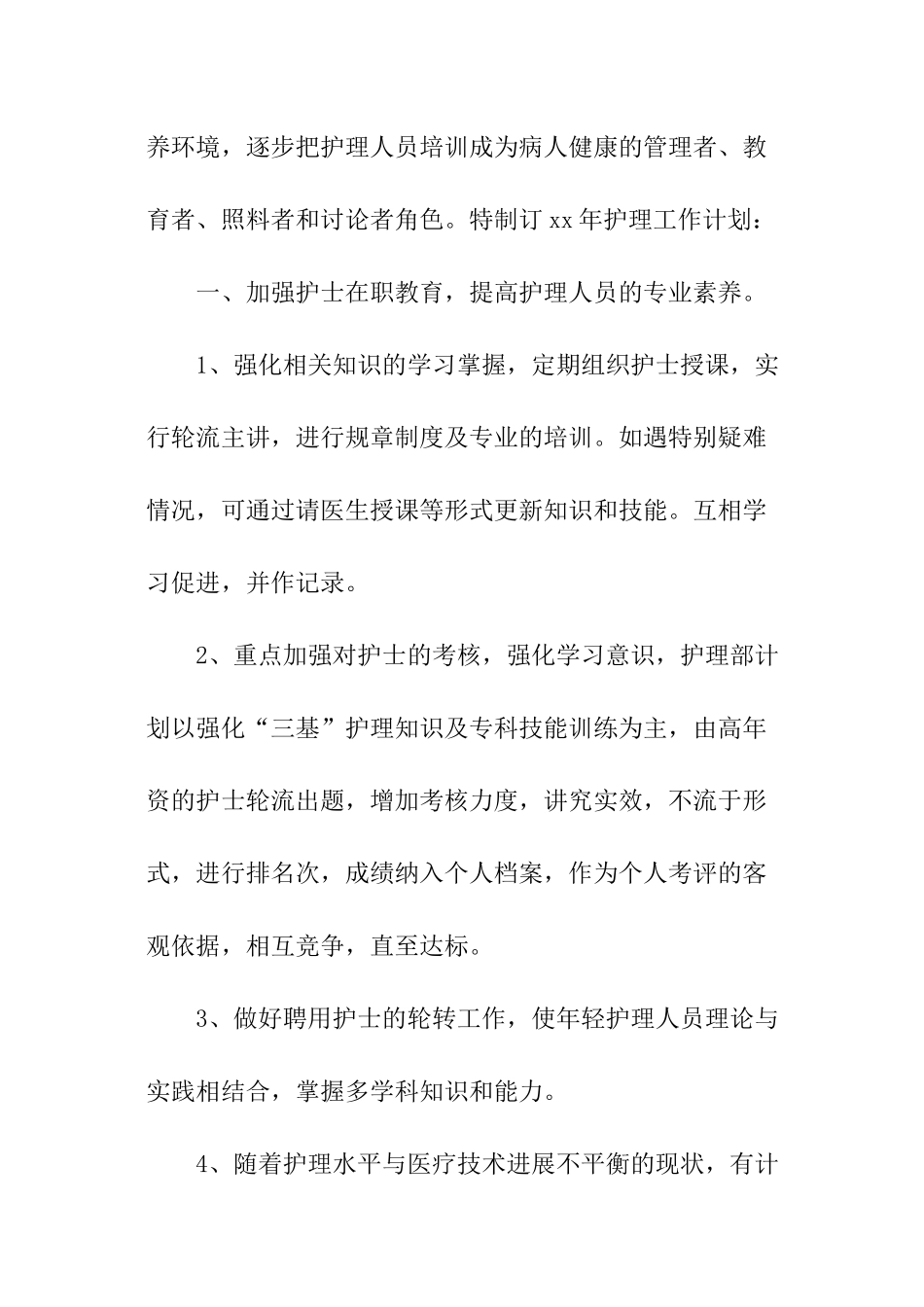 养环境，逐步把护理人员培训成为病人健康的管理者、教育者、照料者和讨论者角色。特制订 xx 年护理工作计划：

一、加强护士在职教育，提高护理人员的专业素养。

1、强化相关知识的学习掌握，定期组织护士授课，实行轮流主讲，进行规章制度及专业的培训。如遇特别疑难情况，可通过请医生授课等形式更新知识和技能。互相学习促进，并作记录。

2、重点加强对护士的考核，强化学习意识，护理部计划以强化“三基”护理知识及专科技能训练为主，由高年资的护士轮流出题，增加考核力度，讲究实效，不流于形式，进行排名次，成绩纳入个人档案，作为个人考评的客观依据，相互竞争，直至达标。

3、做好聘用护士的轮转工作，使年轻护理人员理论与实践相结合，掌握多学科知识和能力。

4、随着护理水平与医疗技术进展不平衡的现状，有计